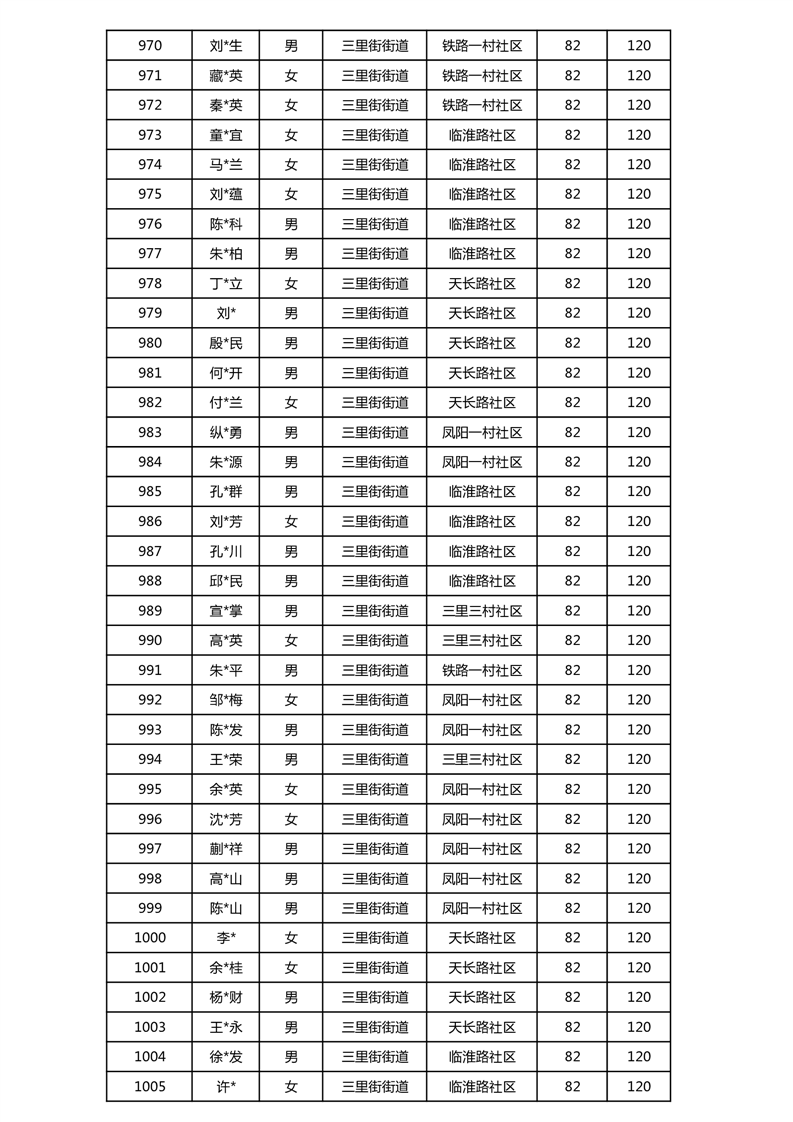 | 970 | 刘*生 | 男 | 三里街街道 | 铁路一村社区 | 82 | 120 |
|---|---|---|---|---|---|---|
| 971 | 藏*英 | 女 | 三里街街道 | 铁路一村社区 | 82 | 120 |
| 972 | 秦*英 | 女 | 三里街街道 | 铁路一村社区 | 82 | 120 |
| 973 | 童*宜 | 女 | 三里街街道 | 临淮路社区 | 82 | 120 |
| 974 | 马*兰 | 女 | 三里街街道 | 临淮路社区 | 82 | 120 |
| 975 | 刘*蕴 | 女 | 三里街街道 | 临淮路社区 | 82 | 120 |
| 976 | 陈*科 | 男 | 三里街街道 | 临淮路社区 | 82 | 120 |
| 977 | 朱*柏 | 男 | 三里街街道 | 临淮路社区 | 82 | 120 |
| 978 | 丁*立 | 女 | 三里街街道 | 天长路社区 | 82 | 120 |
| 979 | 刘* | 男 | 三里街街道 | 天长路社区 | 82 | 120 |
| 980 | 殷*民 | 男 | 三里街街道 | 天长路社区 | 82 | 120 |
| 981 | 何*开 | 男 | 三里街街道 | 天长路社区 | 82 | 120 |
| 982 | 付*兰 | 女 | 三里街街道 | 天长路社区 | 82 | 120 |
| 983 | 纵*勇 | 男 | 三里街街道 | 凤阳一村社区 | 82 | 120 |
| 984 | 朱*源 | 男 | 三里街街道 | 凤阳一村社区 | 82 | 120 |
| 985 | 孔*群 | 男 | 三里街街道 | 临淮路社区 | 82 | 120 |
| 986 | 刘*芳 | 女 | 三里街街道 | 临淮路社区 | 82 | 120 |
| 987 | 孔*川 | 男 | 三里街街道 | 临淮路社区 | 82 | 120 |
| 988 | 邱*民 | 男 | 三里街街道 | 临淮路社区 | 82 | 120 |
| 989 | 宣*掌 | 男 | 三里街街道 | 三里三村社区 | 82 | 120 |
| 990 | 高*英 | 女 | 三里街街道 | 三里三村社区 | 82 | 120 |
| 991 | 朱*平 | 男 | 三里街街道 | 铁路一村社区 | 82 | 120 |
| 992 | 邹*梅 | 女 | 三里街街道 | 凤阳一村社区 | 82 | 120 |
| 993 | 陈*发 | 男 | 三里街街道 | 凤阳一村社区 | 82 | 120 |
| 994 | 王*荣 | 男 | 三里街街道 | 三里三村社区 | 82 | 120 |
| 995 | 余*英 | 女 | 三里街街道 | 凤阳一村社区 | 82 | 120 |
| 996 | 沈*芳 | 女 | 三里街街道 | 凤阳一村社区 | 82 | 120 |
| 997 | 蒯*祥 | 男 | 三里街街道 | 凤阳一村社区 | 82 | 120 |
| 998 | 高*山 | 男 | 三里街街道 | 凤阳一村社区 | 82 | 120 |
| 999 | 陈*山 | 男 | 三里街街道 | 凤阳一村社区 | 82 | 120 |
| 1000 | 李* | 女 | 三里街街道 | 天长路社区 | 82 | 120 |
| 1001 | 余*桂 | 女 | 三里街街道 | 天长路社区 | 82 | 120 |
| 1002 | 杨*财 | 男 | 三里街街道 | 天长路社区 | 82 | 120 |
| 1003 | 王*永 | 男 | 三里街街道 | 天长路社区 | 82 | 120 |
| 1004 | 徐*发 | 男 | 三里街街道 | 临淮路社区 | 82 | 120 |
| 1005 | 许* | 女 | 三里街街道 | 临淮路社区 | 82 | 120 |